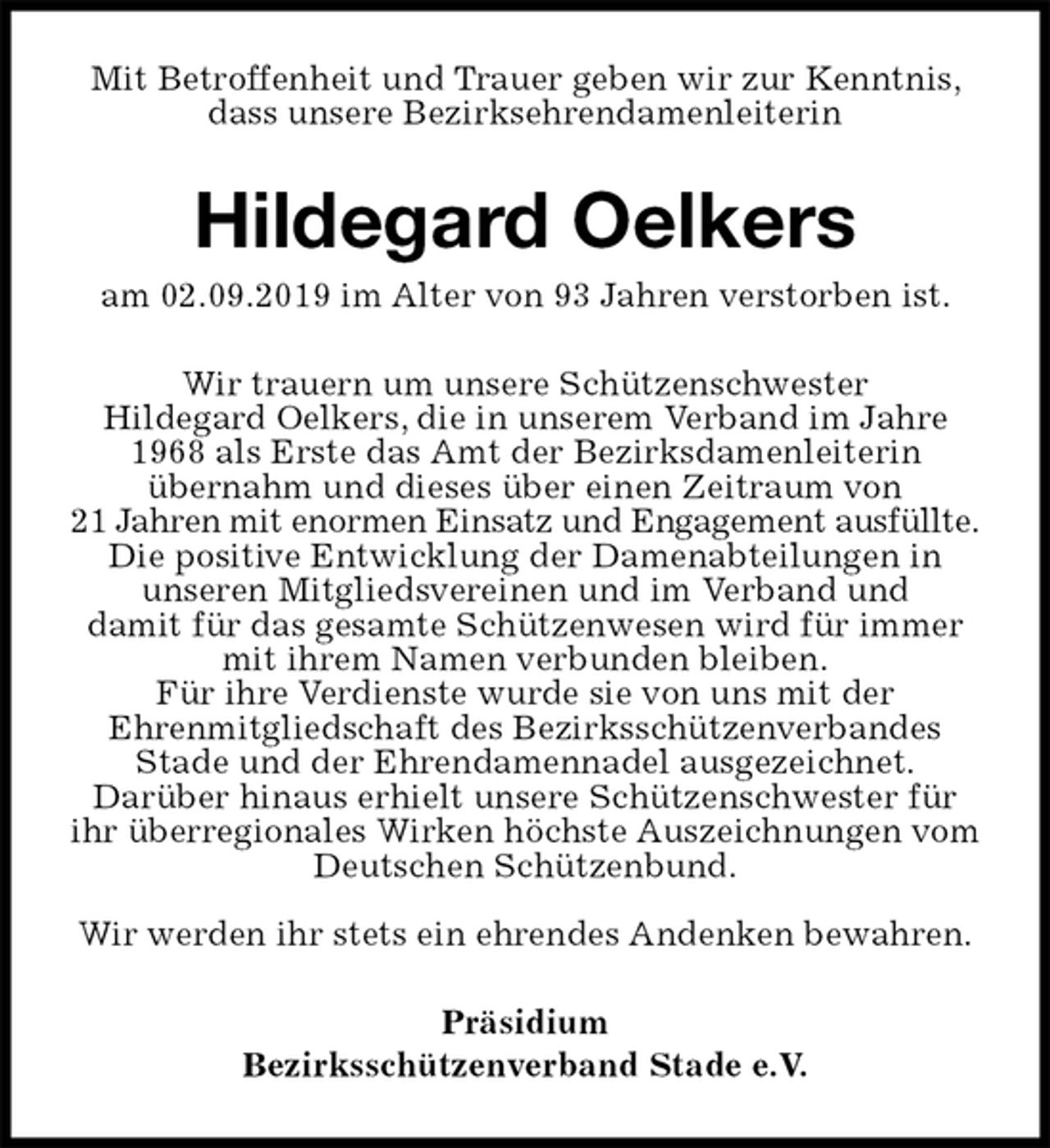 Mit Betroffenheit und Trauer geben wir zur Kenntnis, dass unsere Bezirksehrendamenleiterin

Hildegard Oelkers

am 02.09.2019 im Alter von 93 Jahren verstorben ist.

Wir trauern um unsere Schützenschwester Hildegard Oelkers, die in unserem Verband im Jahre 1968 als Erste das Amt der Bezirksdamenleiterin übernahm und dieses über einen Zeitraum von 21 Jahren mit enormen Einsatz und Engagement ausfüllte. Die positive Entwicklung der Damenabteilungen in unseren Mitgliedsvereinen und im Verband und damit für das gesamte Schützenwesen wird für immer mit ihrem Namen verbunden bleiben. Für ihre Verdienste wurde sie von uns mit der Ehrenmitgliedschaft des Bezirksschützenverbandes Stade und der Ehrendamennadel ausgezeichnet. Darüber hinaus erhielt unsere Schützenschwester für ihr überregionales Wirken höchste Auszeichnungen vom Deutschen Schützenbund.

Wir werden ihr stets ein ehrendes Andenken bewahren.

Präsidium
Bezirksschützenverband Stade e.V.